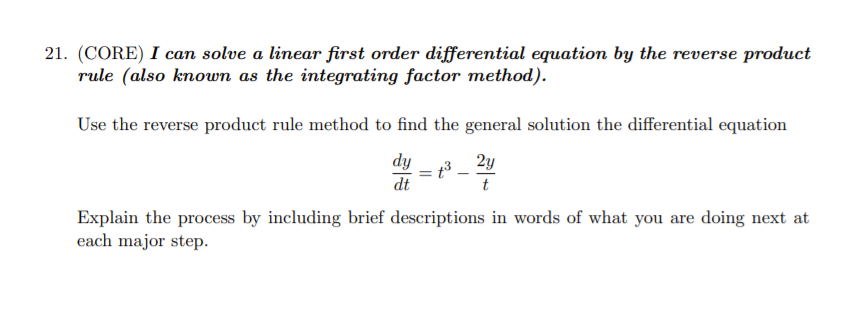 21. (CORE) I can solve a linear first order differential equation by the reverse product rule (also known as the integrating factor method).

Use the reverse product rule method to find the general solution the differential equation

$$\frac{dy}{dt} = t^3 - \frac{2y}{t}$$

Explain the process by including brief descriptions in words of what you are doing next at each major step.